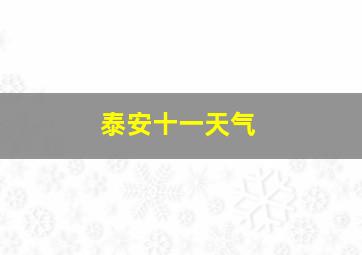 泰安十一天气